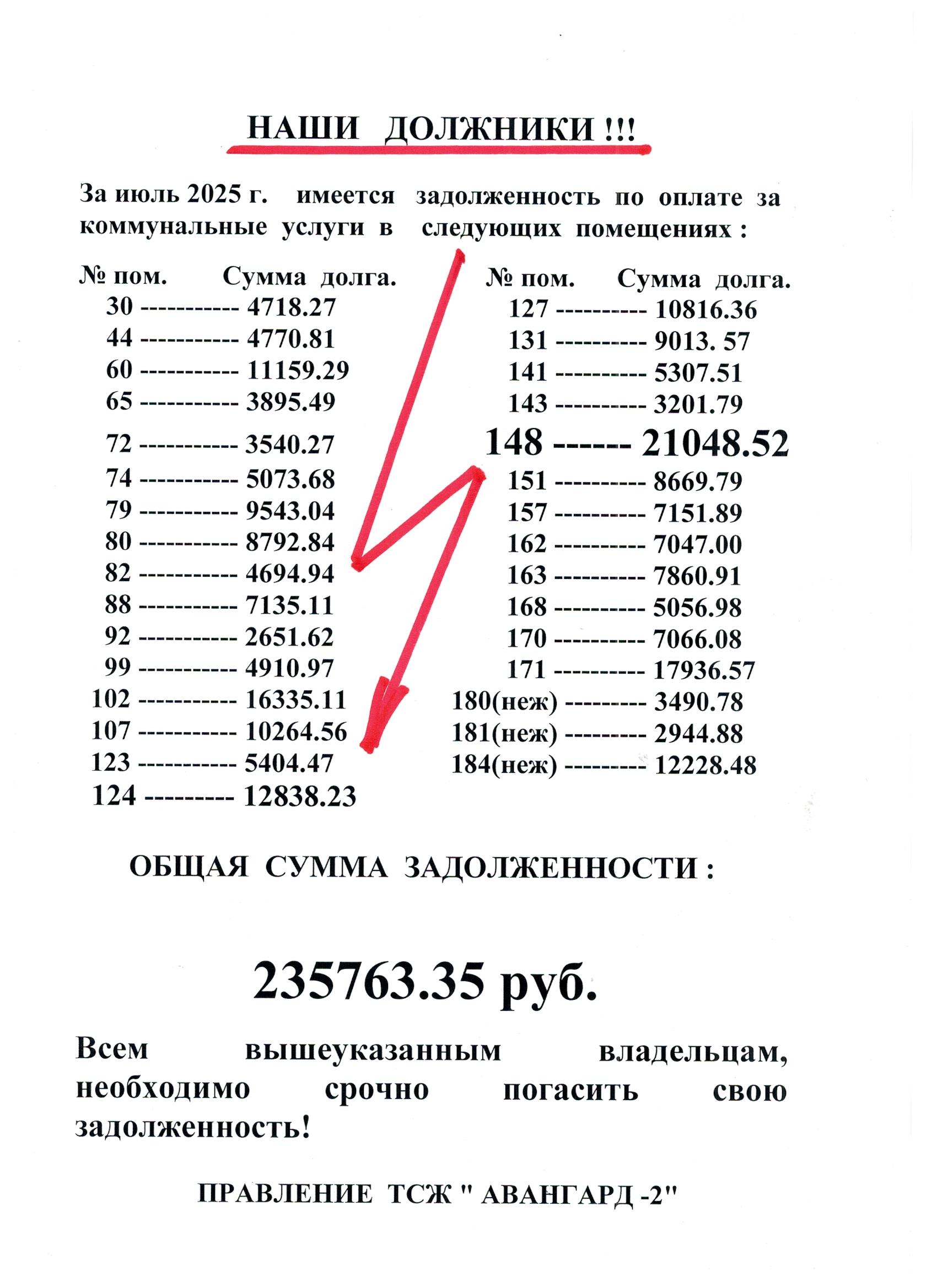 НАШИ ДОЛЖНИКИ !!!

За июль 2025 г. имеется задолженность по оплате за коммунальные услуги в следующих помещениях :

№ пом. Сумма долга.
30 ----------- 4718.27
44 ----------- 4770.81
60 ----------- 11159.29
65 ----------- 3895.49
72 ----------- 3540.27
74 ----------- 5073.68
79 ----------- 9543.04
80 ----------- 8792.84
82 ----------- 4694.94
88 ----------- 7135.11
92 ----------- 2651.62
99 ----------- 4910.97
102 ----------- 16335.11
107 ----------- 10264.56
123 ----------- 5404.47
124 --------- 12838.23

№ пом. Сумма долга.
127 ---------- 10816.36
131 ---------- 9013. 57
141 ---------- 5307.51
143 ---------- 3201.79
148 ------ 21048.52
151 ---------- 8669.79
157 ---------- 7151.89
162 ---------- 7047.00
163 ---------- 7860.91
168 ---------- 5056.98
170 ---------- 7066.08
171 ---------- 17936.57
180(неж) --------- 3490.78
181(неж) --------- 2944.88
184(неж) --------- 12228.48

ОБЩАЯ СУММА ЗАДОЛЖЕННОСТИ :

235763.35 руб.

Всем вышеуказанным владельцам, необходимо срочно погасить свою задолженность!

ПРАВЛЕНИЕ ТСЖ " АВАНГАРД -2"